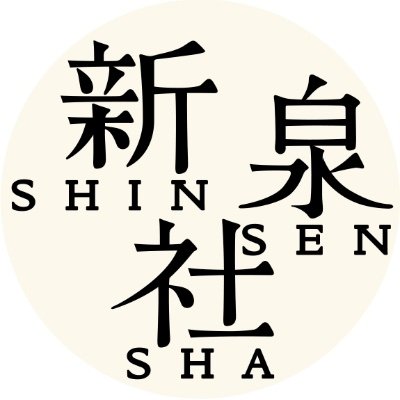 新
SHIN
泉
SEN
社
SHA